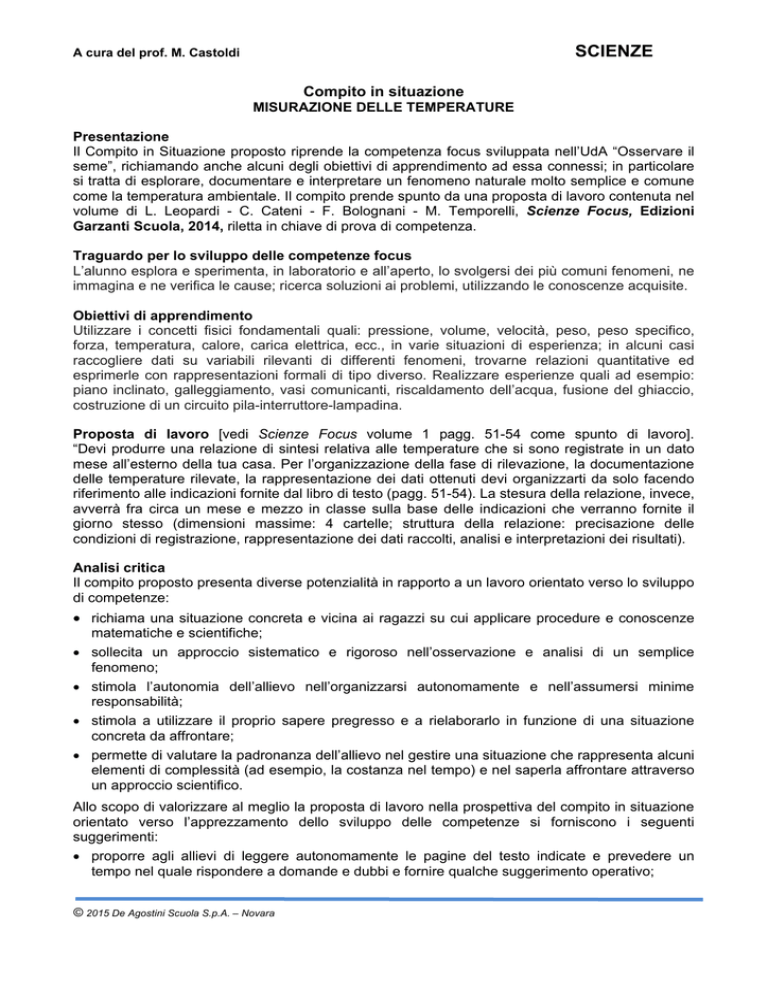 A cura del prof. M. Castoldi

SCIENZE

Compito in situazione
MISURAZIONE DELLE TEMPERATURE

Presentazione
Il Compito in Situazione proposto riprende la competenza focus sviluppata nell'UdA "Osservare il seme", richiamando anche alcuni degli obiettivi di apprendimento ad essa connessi; in particolare si tratta di esplorare, documentare e interpretare un fenomeno naturale molto semplice e comune come la temperatura ambientale. Il compito prende spunto da una proposta di lavoro contenuta nel volume di L. Leopardi - C. Cateni - F. Bolognani - M. Temporelli, Scienze Focus, Edizioni Garzanti Scuola, 2014, riletta in chiave di prova di competenza.

Traguardo per lo sviluppo delle competenze focus
L'alunno esplora e sperimenta, in laboratorio e all'aperto, lo svolgersi dei più comuni fenomeni, ne immagina e ne verifica le cause; ricerca soluzioni ai problemi, utilizzando le conoscenze acquisite.

Obiettivi di apprendimento
Utilizzare i concetti fisici fondamentali quali: pressione, volume, velocità, peso, peso specifico, forza, temperatura, calore, carica elettrica, ecc., in varie situazioni di esperienza; in alcuni casi raccogliere dati su variabili rilevanti di differenti fenomeni, trovarne relazioni quantitative ed esprimerle con rappresentazioni formali di tipo diverso. Realizzare esperienze quali ad esempio: piano inclinato, galleggiamento, vasi comunicanti, riscaldamento dell'acqua, fusione del ghiaccio, costruzione di un circuito pila-interruttore-lampadina.

Proposta di lavoro [vedi Scienze Focus volume 1 pagg. 51-54 come spunto di lavoro]. "Devi produrre una relazione di sintesi relativa alle temperature che si sono registrate in un dato mese all'esterno della tua casa. Per l'organizzazione della fase di rilevazione, la documentazione delle temperature rilevate, la rappresentazione dei dati ottenuti devi organizzarti da solo facendo riferimento alle indicazioni fornite dal libro di testo (pagg. 51-54). La stesura della relazione, invece, avverrà fra circa un mese e mezzo in classe sulla base delle indicazioni che verranno fornite il giorno stesso (dimensioni massime: 4 cartelle; struttura della relazione: precisazione delle condizioni di registrazione, rappresentazione dei dati raccolti, analisi e interpretazioni dei risultati).

Analisi critica
Il compito proposto presenta diverse potenzialità in rapporto a un lavoro orientato verso lo sviluppo di competenze:
• richiama una situazione concreta e vicina ai ragazzi su cui applicare procedure e conoscenze matematiche e scientifiche;
• sollecita un approccio sistematico e rigoroso nell'osservazione e analisi di un semplice fenomeno;
• stimola l'autonomia dell'allievo nell'organizzarsi autonomamente e nell'assumersi minime responsabilità;
• stimola a utilizzare il proprio sapere pregresso e a rielaborarlo in funzione di una situazione concreta da affrontare;
• permette di valutare la padronanza dell'allievo nel gestire una situazione che rappresenta alcuni elementi di complessità (ad esempio, la costanza nel tempo) e nel saperla affrontare attraverso un approccio scientifico.

Allo scopo di valorizzare al meglio la proposta di lavoro nella prospettiva del compito in situazione orientato verso l'apprezzamento dello sviluppo delle competenze si forniscono i seguenti suggerimenti:
• proporre agli allievi di leggere autonomamente le pagine del testo indicate e prevedere un tempo nel quale rispondere a domande e dubbi e fornire qualche suggerimento operativo;

© 2015 De Agostini Scuola S.p.A. – Novara